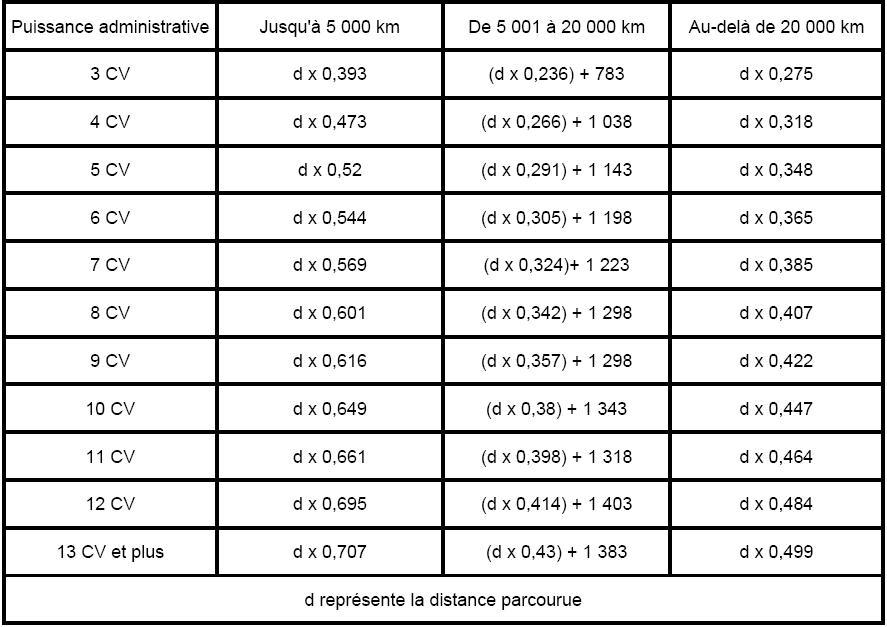 | Puissance administrative | Jusqu'à 5 000 km | De 5 001 à 20 000 km | Au-delà de 20 000 km |
|---|---|---|---|
| 3 CV | d x 0,393 | (d x 0,236) + 783 | d x 0,275 |
| 4 CV | d x 0,473 | (d x 0,266) + 1 038 | d x 0,318 |
| 5 CV | d x 0,52 | (d x 0,291) + 1 143 | d x 0,348 |
| 6 CV | d x 0,544 | (d x 0,305) + 1 198 | d x 0,365 |
| 7 CV | d x 0,569 | (d x 0,324)+ 1 223 | d x 0,385 |
| 8 CV | d x 0,601 | (d x 0,342) + 1 298 | d x 0,407 |
| 9 CV | d x 0,616 | (d x 0,357) + 1 298 | d x 0,422 |
| 10 CV | d x 0,649 | (d x 0,38) + 1 343 | d x 0,447 |
| 11 CV | d x 0,661 | (d x 0,398) + 1 318 | d x 0,464 |
| 12 CV | d x 0,695 | (d x 0,414) + 1 403 | d x 0,484 |
| 13 CV et plus | d x 0,707 | (d x 0,43) + 1 383 | d x 0,499 |
| d représente la distance parcourue | | | |